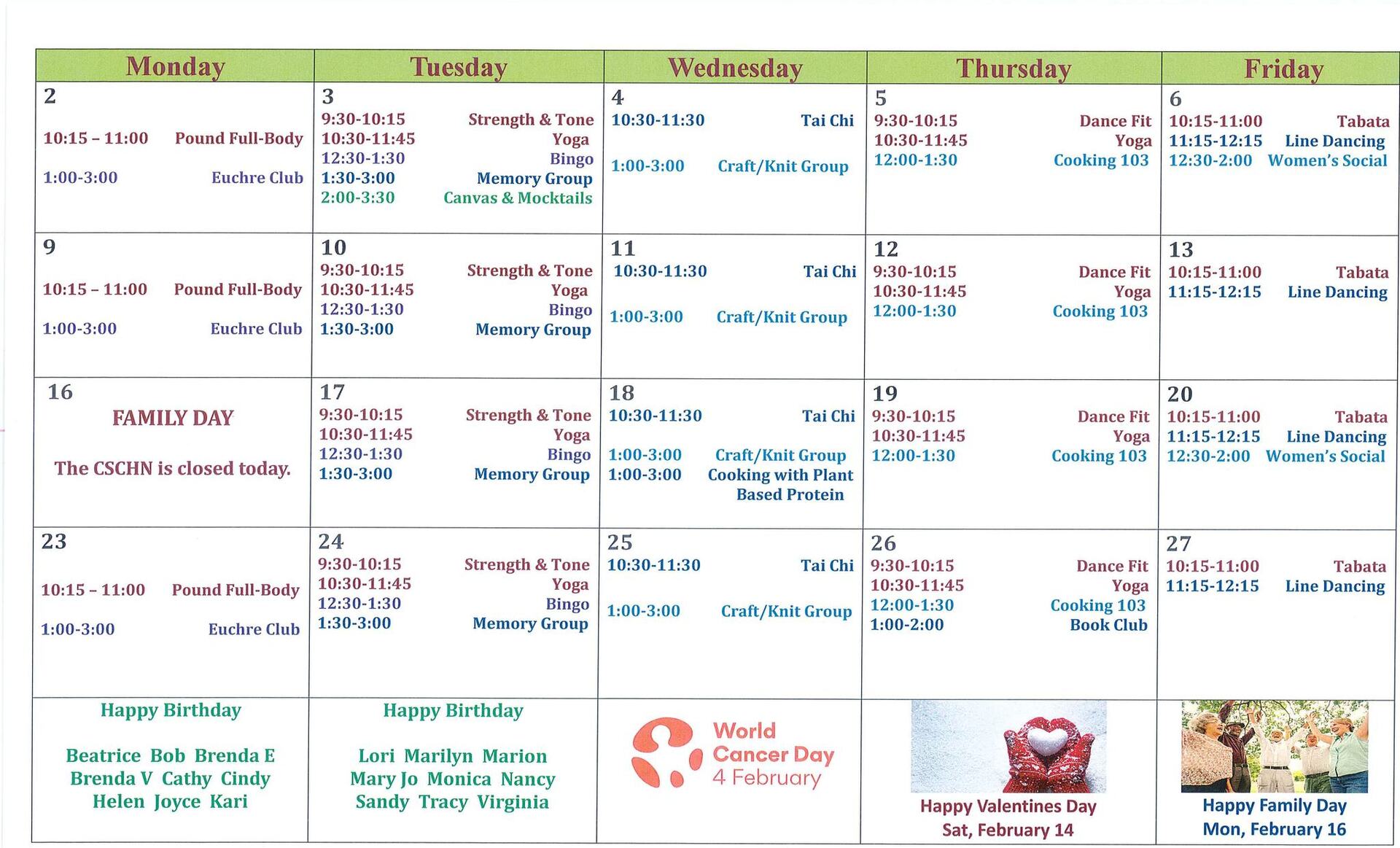 | Monday | Tuesday | Wednesday | Thursday | Friday |
|---|---|---|---|---|
| 2 10:15 – 11:00 Pound Full-Body 1:00-3:00 Euchre Club | 3 9:30-10:15 Strength & Tone 10:30-11:45 Yoga 12:30-1:30 Bingo 1:30-3:00 Memory Group 2:00-3:30 Canvas & Mocktails | 4 10:30-11:30 Tai Chi 1:00-3:00 Craft/Knit Group | 5 9:30-10:15 Dance Fit 10:30-11:45 Yoga 12:00-1:30 Cooking 103 | 6 10:15-11:00 Tabata 11:15-12:15 Line Dancing 12:30-2:00 Women's Social |
| 9 10:15 – 11:00 Pound Full-Body 1:00-3:00 Euchre Club | 10 9:30-10:15 Strength & Tone 10:30-11:45 Yoga 12:30-1:30 Bingo 1:30-3:00 Memory Group | 11 10:30-11:30 Tai Chi 1:00-3:00 Craft/Knit Group | 12 9:30-10:15 Dance Fit 10:30-11:45 Yoga 12:00-1:30 Cooking 103 | 13 10:15-11:00 Tabata 11:15-12:15 Line Dancing |
| 16 FAMILY DAY The CSCHN is closed today. | 17 9:30-10:15 Strength & Tone 10:30-11:45 Yoga 12:30-1:30 Bingo 1:30-3:00 Memory Group | 18 10:30-11:30 Tai Chi 1:00-3:00 Craft/Knit Group 1:00-3:00 Cooking with Plant Based Protein | 19 9:30-10:15 Dance Fit 10:30-11:45 Yoga 12:00-1:30 Cooking 103 | 20 10:15-11:00 Tabata 11:15-12:15 Line Dancing 12:30-2:00 Women's Social |
| 23 10:15 – 11:00 Pound Full-Body 1:00-3:00 Euchre Club | 24 9:30-10:15 Strength & Tone 10:30-11:45 Yoga 12:30-1:30 Bingo 1:30-3:00 Memory Group | 25 10:30-11:30 Tai Chi 1:00-3:00 Craft/Knit Group | 26 9:30-10:15 Dance Fit 10:30-11:45 Yoga 12:00-1:30 Cooking 103 1:00-2:00 Book Club | 27 10:15-11:00 Tabata 11:15-12:15 Line Dancing |
| Happy Birthday Beatrice Bob Brenda E Brenda V Cathy Cindy Helen Joyce Kari | Happy Birthday Lori Marilyn Marion Mary Jo Monica Nancy Sandy Tracy Virginia | World Cancer Day 4 February | Happy Valentines Day Sat, February 14 | Happy Family Day Mon, February 16 |